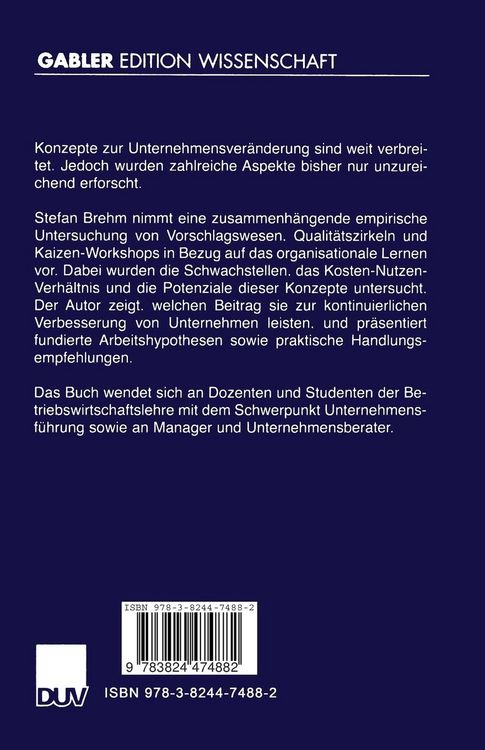 GABLER EDITION WISSENSCHAFT

Konzepte zur Unternehmensveränderung sind weit verbreitet. Jedoch wurden zahlreiche Aspekte bisher nur unzureichend erforscht.

Stefan Brehm nimmt eine zusammenhängende empirische Untersuchung von Vorschlagswesen. Qualitätszirkeln und Kaizen-Workshops in Bezug auf das organisationale Lernen vor. Dabei wurden die Schwachstellen. das Kosten-Nutzen-Verhältnis und die Potenziale dieser Konzepte untersucht. Der Autor zeigt. welchen Beitrag sie zur kontinuierlichen Verbesserung von Unternehmen leisten. und präsentiert fundierte Arbeitshypothesen sowie praktische Handlungsempfehlungen.

Das Buch wendet sich an Dozenten und Studenten der Betriebswirtschaftslehre mit dem Schwerpunkt Unternehmensführung sowie an Manager und Unternehmensberater.

ISBN 978-3-8244-7488-2

9 783824 474882

DUV

ISBN 978-3-8244-7488-2